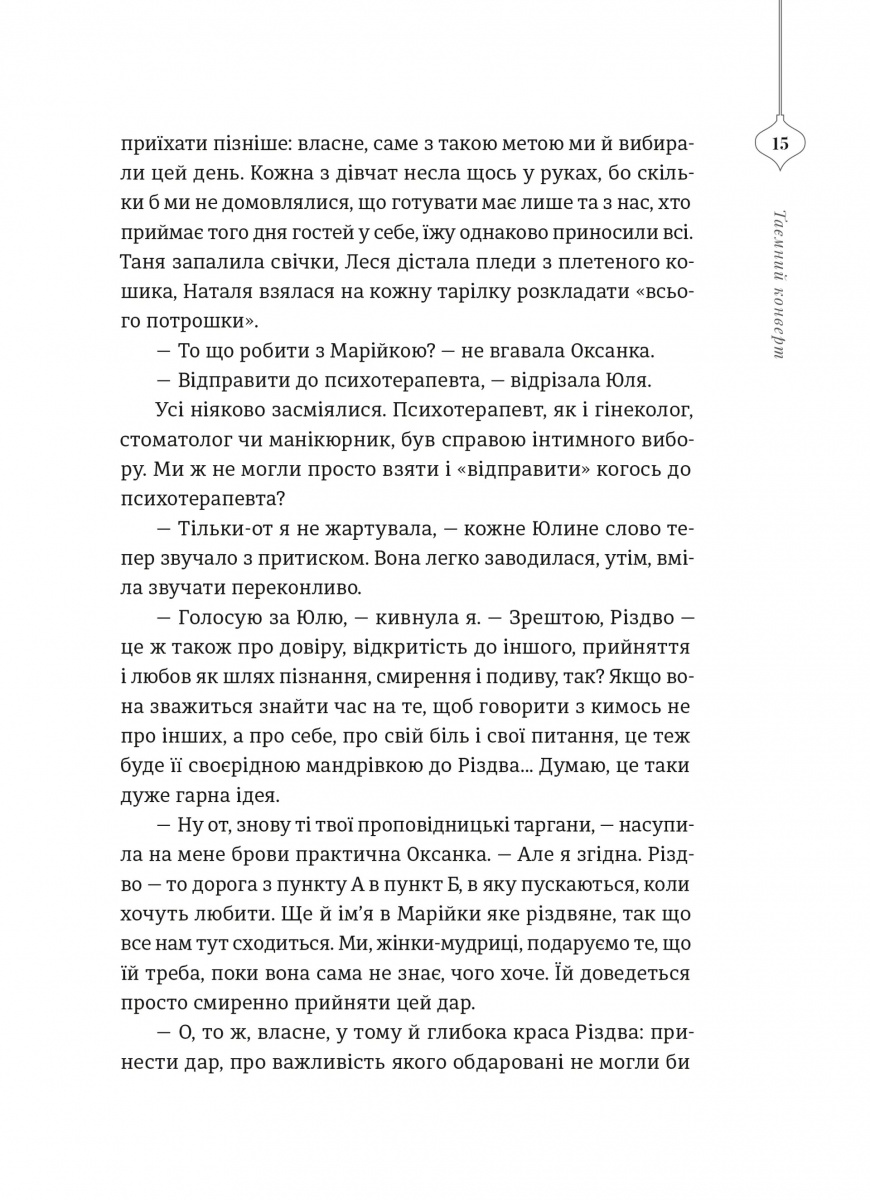 15

Таємний конверт

приїхати пізніше: власне, саме з такою метою ми й вибирали цей день. Кожна з дівчат несла щось у руках, бо скільки б ми не домовлялися, що готувати має лише та з нас, хто приймає того дня гостей у себе, їжу однаково приносили всі. Таня запалила свічки, Леся дістала пледи з плетеного кошика, Наталя взялася на кожну тарілку розкладати «всього потрошки».

— То що робити з Марійкою? — не вгавала Оксанка.

— Відправити до психотерапевта, — відрізала Юля.

Усі ніяково засміялися. Психотерапевт, як і гінеколог, стоматолог чи манікюрник, був справою інтимного вибору. Ми ж не могли просто взяти і «відправити» когось до психотерапевта?

— Тільки-от я не жартувала, — кожне Юлине слово тепер звучало з притиском. Вона легко заводилася, утім, вміла звучати переконливо.

— Голосую за Юлю, — кивнула я. — Зрештою, Різдво — це ж також про довіру, відкритість до іншого, прийняття і любов як шлях пізнання, смирення і подиву, так? Якщо вона зважиться знайти час на те, щоб говорити з кимось не про інших, а про себе, про свій біль і свої питання, це теж буде її своєрідною мандрівкою до Різдва... Думаю, це таки дуже гарна ідея.

— Ну от, знову ті твої проповідницькі таргани, — насупила на мене брови практична Оксанка. — Але я згідна. Різдво — то дорога з пункту А в пункт Б, в яку пускаються, коли хочуть любити. Ще й ім'я в Марійки яке різдвяне, так що все нам тут сходиться. Ми, жінки-мудриці, подаруємо те, що їй треба, поки вона сама не знає, чого хоче. Їй доведеться просто смиренно прийняти цей дар.

— О, то ж, власне, у тому й глибока краса Різдва: принести дар, про важливість якого обдаровані не могли би